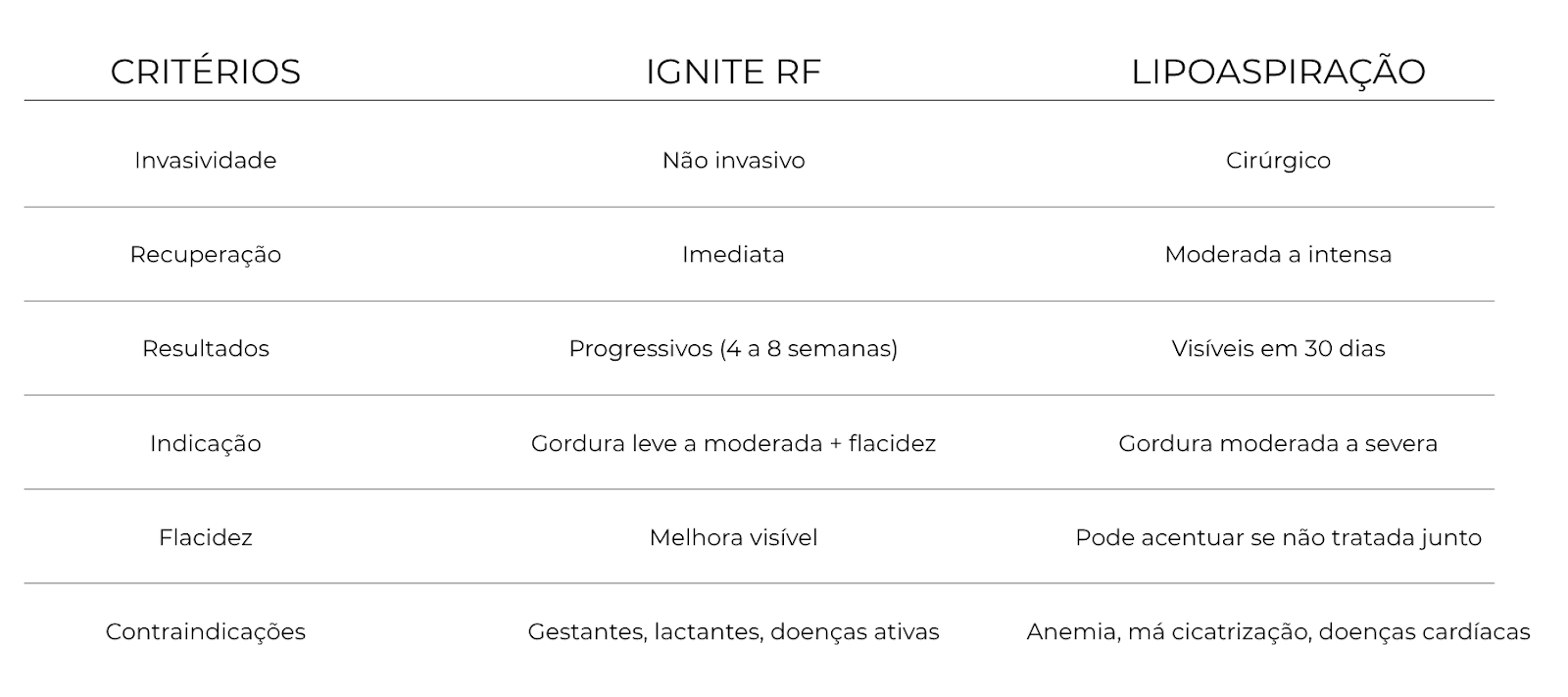 | CRITÉRIOS | IGNITE RF | LIPOASPIRAÇÃO |
|---|---|---|
| Invasividade | Não invasivo | Cirúrgico |
| Recuperação | Imediata | Moderada a intensa |
| Resultados | Progressivos (4 a 8 semanas) | Visíveis em 30 dias |
| Indicação | Gordura leve a moderada + flacidez | Gordura moderada a severa |
| Flacidez | Melhora visível | Pode acentuar se não tratada junto |
| Contraindicações | Gestantes, lactantes, doenças ativas | Anemia, má cicatrização, doenças cardíacas |